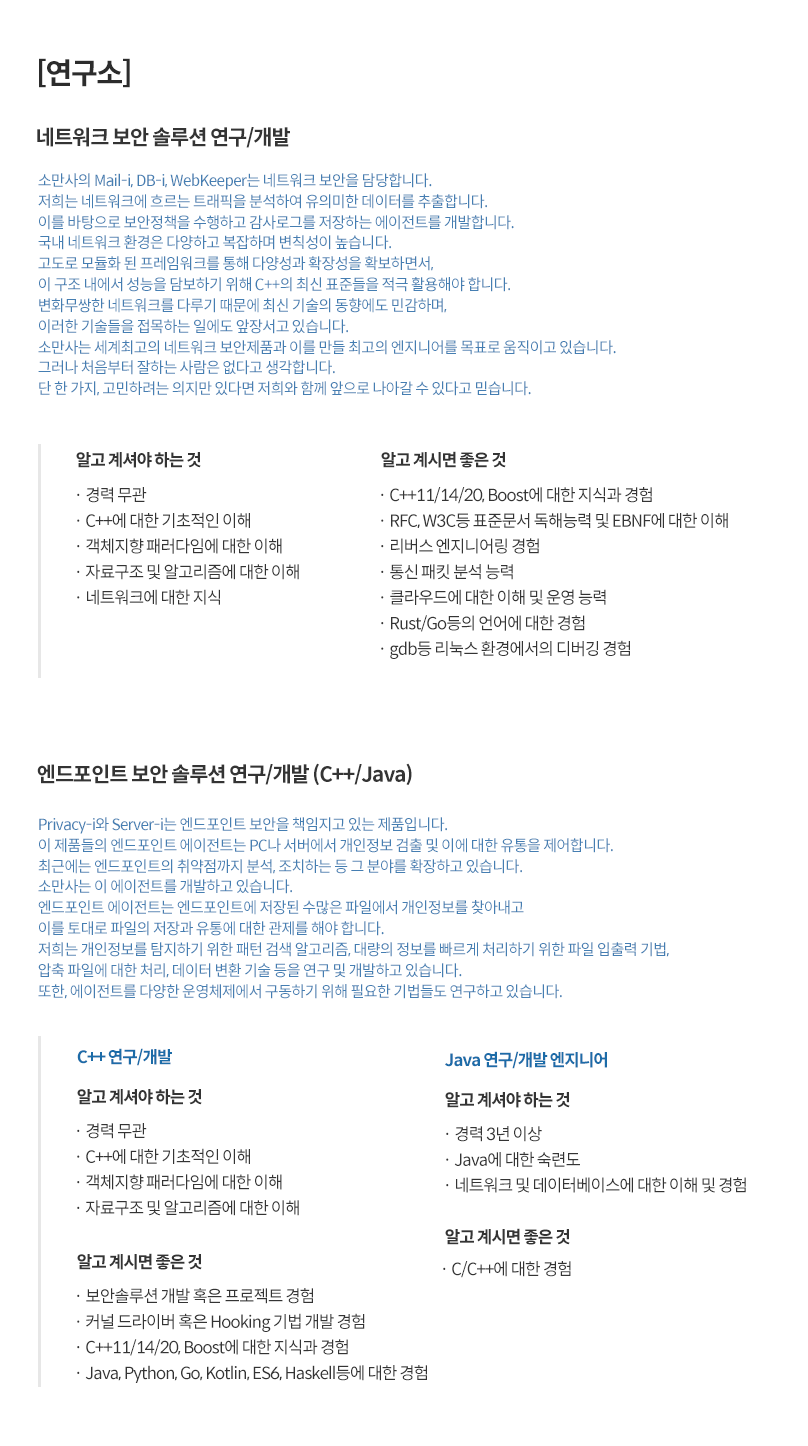 [연구소]

네트워크 보안 솔루션 연구/개발

소만사의 Mail-i, DB-i, WebKeeper는 네트워크 보안을 담당합니다.
저희는 네트워크에 흐르는 트래픽을 분석하여 유의미한 데이터를 추출합니다.
이를 바탕으로 보안정책을 수행하고 감사로그를 저장하는 에이전트를 개발합니다.
국내 네트워크 환경은 다양하고 복잡하며 변칙성이 높습니다.
고도로 모듈화 된 프레임워크를 통해 다양성과 확장성을 확보하면서,
이 구조 내에서 성능을 담보하기 위해 C++의 최신 표준들을 적극 활용해야 합니다.
변화무쌍한 네트워크를 다루기 때문에 최신 기술의 동향에도 민감하며,
이러한 기술들을 접목하는 일에도 앞장서고 있습니다.
소만사는 세계최고의 네트워크 보안제품과 이를 만들 최고의 엔지니어를 목표로 움직이고 있습니다.
그러나 처음부터 잘하는 사람은 없다고 생각합니다.
단 한 가지, 고민하려는 의지만 있다면 저희와 함께 앞으로 나아갈 수 있다고 믿습니다.

알고 계셔야 하는 것

· 경력 무관
· C++에 대한 기초적인 이해
· 객체지향 패러다임에 대한 이해
· 자료구조 및 알고리즘에 대한 이해
· 네트워크에 대한 지식

알고 계시면 좋은 것

· C++11/14/20, Boost에 대한 지식과 경험
· RFC, W3C등 표준문서 독해능력 및 EBNF에 대한 이해
· 리버스 엔지니어링 경험
· 통신 패킷 분석 능력
· 클라우드에 대한 이해 및 운영 능력
· Rust/Go등의 언어에 대한 경험
· gdb등 리눅스 환경에서의 디버깅 경험

엔드포인트 보안 솔루션 연구/개발 (C++/Java)

Privacy-i와 Server-i는 엔드포인트 보안을 책임지고 있는 제품입니다.
이 제품들의 엔드포인트 에이전트는 PC나 서버에서 개인정보 검출 및 이에 대한 유통을 제어합니다.
최근에는 엔드포인트의 취약점까지 분석, 조치하는 등 그 분야를 확장하고 있습니다.
소만사는 이 에이전트를 개발하고 있습니다.
엔드포인트 에이전트는 엔드포인트에 저장된 수많은 파일에서 개인정보를 찾아내고
이를 토대로 파일의 저장과 유통에 대한 관제를 해야 합니다.
저희는 개인정보를 탐지하기 위한 패턴 검색 알고리즘, 대량의 정보를 빠르게 처리하기 위한 파일 입출력 기법,
압축 파일에 대한 처리, 데이터 변환 기술 등을 연구 및 개발하고 있습니다.
또한, 에이전트를 다양한 운영체제에서 구동하기 위해 필요한 기법들도 연구하고 있습니다.

C++ 연구/개발

알고 계셔야 하는 것

· 경력 무관
· C++에 대한 기초적인 이해
· 객체지향 패러다임에 대한 이해
· 자료구조 및 알고리즘에 대한 이해

알고 계시면 좋은 것

· 보안솔루션 개발 혹은 프로젝트 경험
· 커널 드라이버 혹은 Hooking 기법 개발 경험
· C++11/14/20, Boost에 대한 지식과 경험
· Java, Python, Go, Kotlin, ES6, Haskell등에 대한 경험

Java 연구/개발 엔지니어

알고 계셔야 하는 것

· 경력 3년 이상
· Java에 대한 숙련도
· 네트워크 및 데이터베이스에 대한 이해 및 경험

알고 계시면 좋은 것

· C/C++에 대한 경험